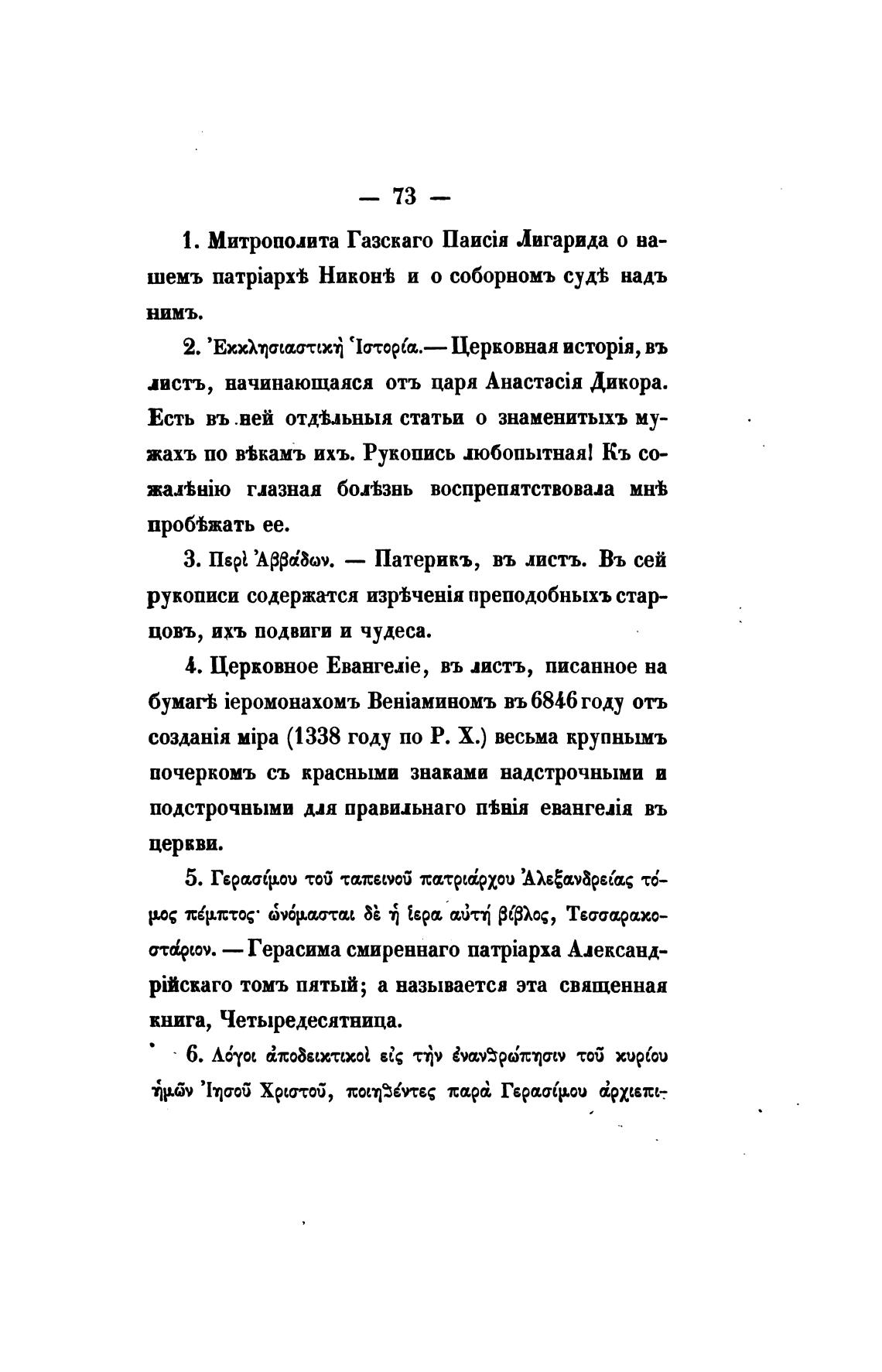 — 73 —

1. Митрополита Газскаго Паисія Лигарида о нашемъ патріархѣ Никонѣ и о соборномъ судѣ надъ нимъ.

2. Ἐκκλησιαστικὴ Ἱστορία.— Церковная исторія, въ листъ, начинающаяся отъ царя Анастасія Дикора. Есть въ ней отдѣльныя статьи о знаменитыхъ мужахъ по вѣкамъ ихъ. Рукопись любопытная! Къ сожалѣнію глазная болѣзнь воспрепятствовала мнѣ пробѣжать ее.

3. Περὶ Ἀββάδων. — Патерикъ, въ листъ. Въ сей рукописи содержатся изрѣченія преподобныхъ старцовъ, ихъ подвиги и чудеса.

4. Церковное Евангеліе, въ листъ, писанное на бумагѣ іеромонахомъ Веніаминомъ въ 6846 году отъ созданія міра (1338 году по Р. Х.) весьма крупнымъ почеркомъ съ красными знаками надстрочными и подстрочными для правильнаго пѣнія евангелія въ церкви.

5. Γερασίμου τοῦ ταπεινοῦ πατριάρχου Ἀλεξανδρείας τόμος πέμπτος· ὠνόμασται δὲ ἡ ἱερα αὐτὴ βίβλος, Τεσσαρακοστάριον. — Герасима смиреннаго патріарха Александрійскаго томъ пятый; а называется эта священная книга, Четыредесятница.

6. Λόγοι ἀποδεικτικοὶ εἰς τὴν ἐνανθρώπησιν τοῦ κυρίου ἡμῶν Ἰησοῦ Χριστοῦ, ποιηθέντες παρὰ Γερασίμου ἀρχιεπι-